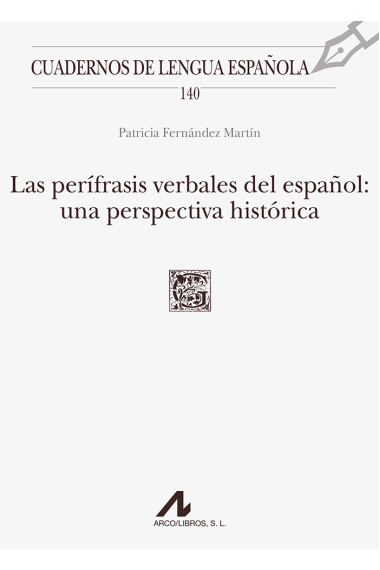 CUADERNOS DE LENGUA ESPAÑOLA
140

Patricia Fernández Martín

Las perífrasis verbales del español: una perspectiva histórica

ARCO/LIBROS, S. L.